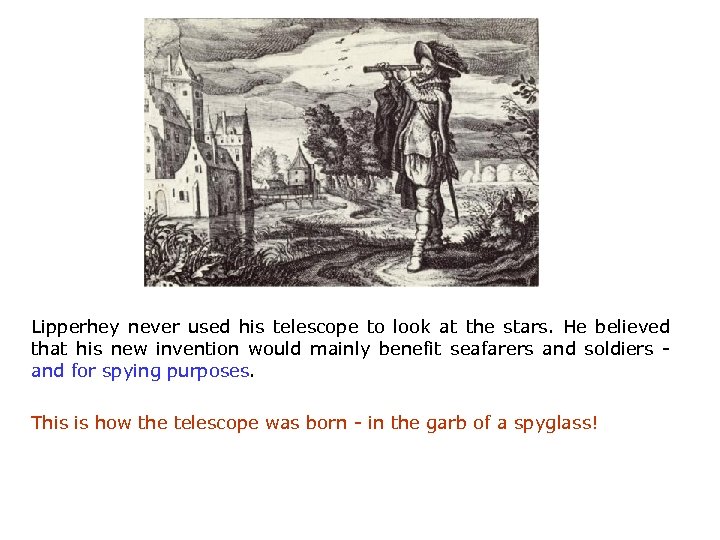 Lipperhey never used his telescope to look at the stars. He believed that his new invention would mainly benefit seafarers and soldiers - and for spying purposes.

This is how the telescope was born - in the garb of a spyglass!